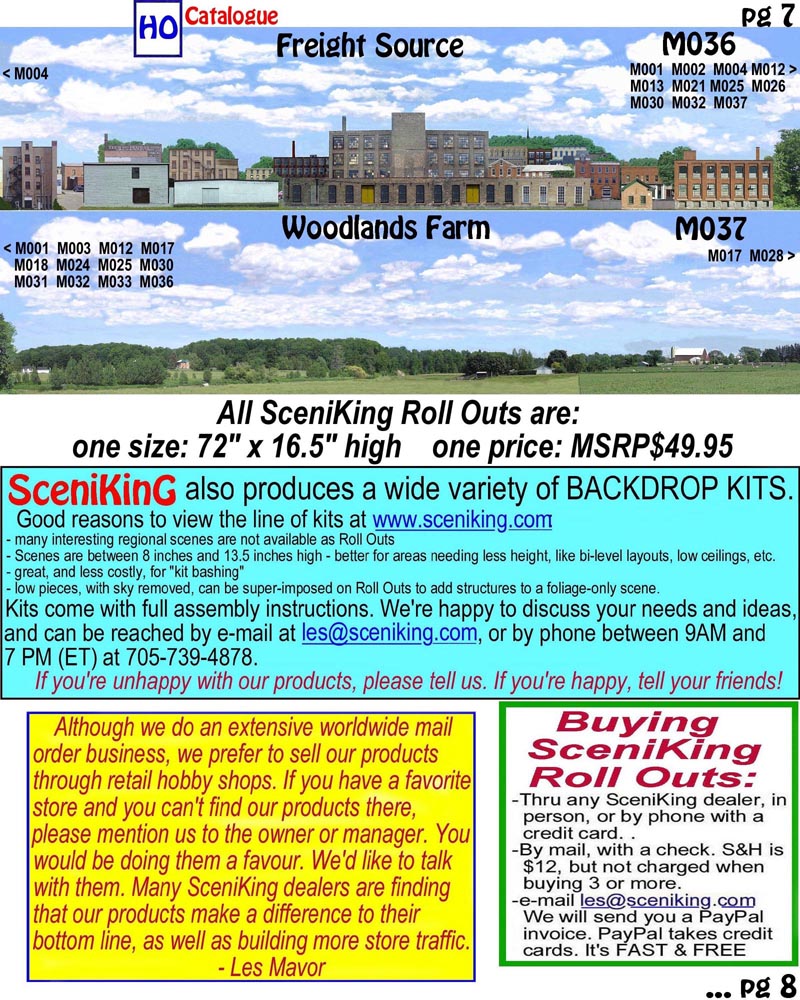 HO Catalogue

pg 7

Freight Source

M036

< M004

M001 M002 M004 M012 >
M013 M021 M025 M026
M030 M032 M037

Woodlands Farm

M037

< M001 M003 M012 M017
M018 M024 M025 M030
M031 M032 M033 M036

M017 M028 >

All SceniKing Roll Outs are:
one size: 72" x 16.5" high one price: MSRP$49.95

SceniKinG also produces a wide variety of BACKDROP KITS.
Good reasons to view the line of kits at www.sceniking.com
- many interesting regional scenes are not available as Roll Outs
- Scenes are between 8 inches and 13.5 inches high - better for areas needing less height, like bi-level layouts, low ceilings, etc.
- great, and less costly, for "kit bashing"
- low pieces, with sky removed, can be super-imposed on Roll Outs to add structures to a foliage-only scene.
Kits come with full assembly instructions. We're happy to discuss your needs and ideas, and can be reached by e-mail at les@sceniking.com, or by phone between 9AM and 7 PM (ET) at 705-739-4878.
If you're unhappy with our products, please tell us. If you're happy, tell your friends!

Although we do an extensive worldwide mail order business, we prefer to sell our products through retail hobby shops. If you have a favorite store and you can't find our products there, please mention us to the owner or manager. You would be doing them a favour. We'd like to talk with them. Many SceniKing dealers are finding that our products make a difference to their bottom line, as well as building more store traffic.
- Les Mavor

Buying SceniKing Roll Outs:
-Thru any SceniKing dealer, in person, or by phone with a credit card. .
-By mail, with a check. S&H is $12, but not charged when buying 3 or more.
-e-mail les@sceniking.com We will send you a PayPal invoice. PayPal takes credit cards. It's FAST & FREE

... pg 8